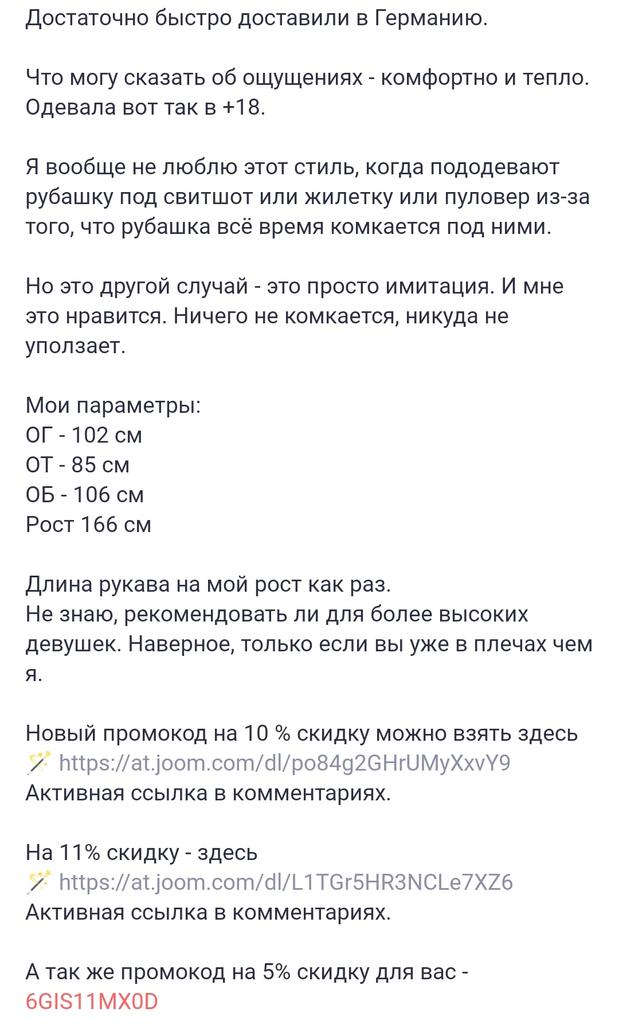 Достаточно быстро доставили в Германию.

Что могу сказать об ощущениях - комфортно и тепло. Одевала вот так в +18.

Я вообще не люблю этот стиль, когда пододевают рубашку под свитшот или жилетку или пуловер из-за того, что рубашка всё время комкается под ними.

Но это другой случай - это просто имитация. И мне это нравится. Ничего не комкается, никуда не уползает.

Мои параметры:
ОГ - 102 см
ОТ - 85 см
ОБ - 106 см
Рост 166 см

Длина рукава на мой рост как раз.
Не знаю, рекомендовать ли для более высоких девушек. Наверное, только если вы уже в плечах чем я.

Новый промокод на 10 % скидку можно взять здесь
🪄 https://at.joom.com/dl/po84g2GHrUMyXxvY9
Активная ссылка в комментариях.

На 11% скидку - здесь
🪄 https://at.joom.com/dl/L1TGr5HR3NCLe7XZ6
Активная ссылка в комментариях.

А так же промокод на 5% скидку для вас - 6GIS11MX0D